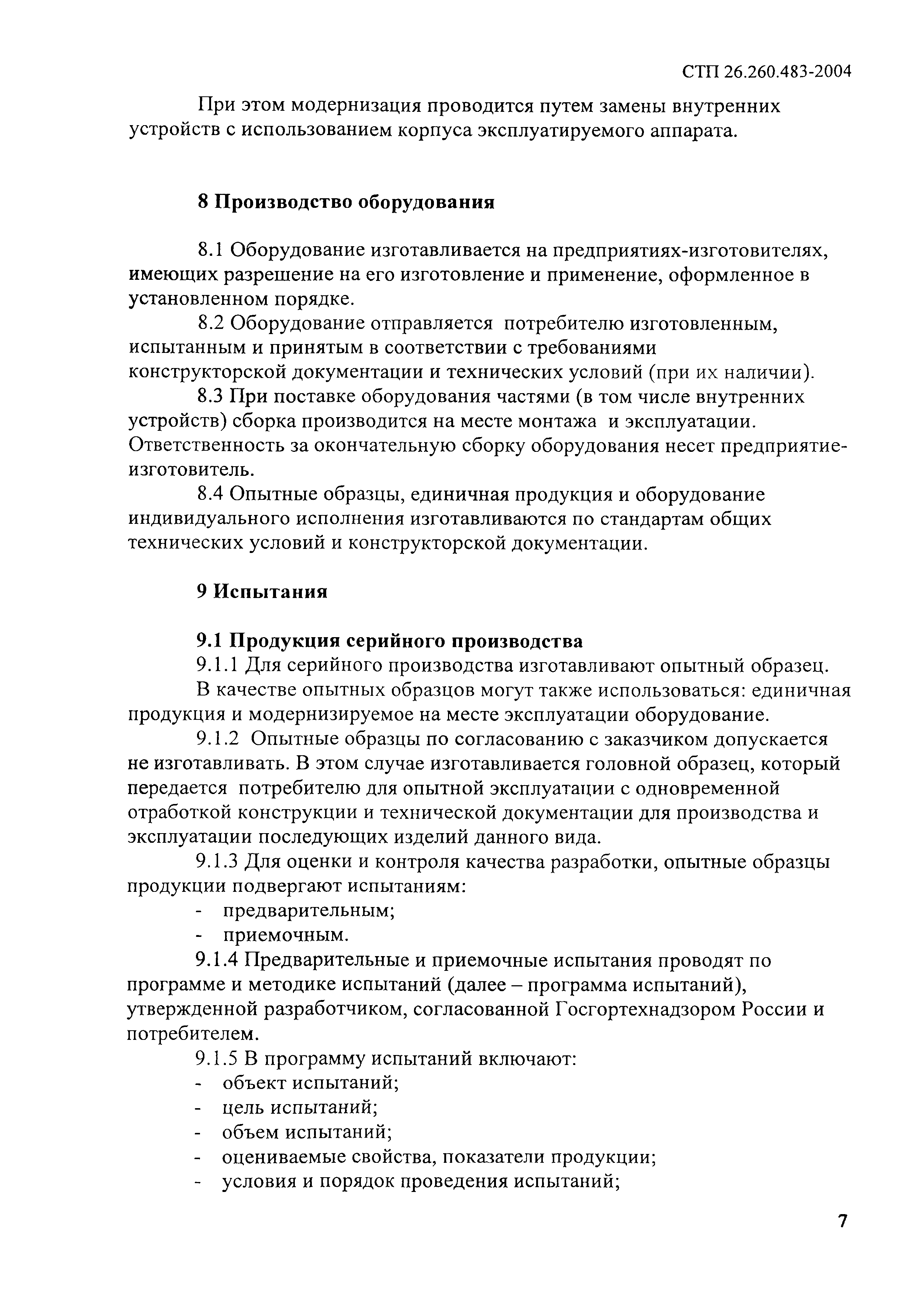 СТП 26.260.483-2004

При этом модернизация проводится путем замены внутренних устройств с использованием корпуса эксплуатируемого аппарата.

8 Производство оборудования

8.1 Оборудование изготавливается на предприятиях-изготовителях, имеющих разрешение на его изготовление и применение, оформленное в установленном порядке.

8.2 Оборудование отправляется потребителю изготовленным, испытанным и принятым в соответствии с требованиями конструкторской документации и технических условий (при их наличии).

8.3 При поставке оборудования частями (в том числе внутренних устройств) сборка производится на месте монтажа и эксплуатации. Ответственность за окончательную сборку оборудования несет предприятие-изготовитель.

8.4 Опытные образцы, единичная продукция и оборудование индивидуального исполнения изготавливаются по стандартам общих технических условий и конструкторской документации.

9 Испытания

9.1 Продукция серийного производства

9.1.1 Для серийного производства изготавливают опытный образец.

В качестве опытных образцов могут также использоваться: единичная продукция и модернизируемое на месте эксплуатации оборудование.

9.1.2 Опытные образцы по согласованию с заказчиком допускается не изготавливать. В этом случае изготавливается головной образец, который передается потребителю для опытной эксплуатации с одновременной отработкой конструкции и технической документации для производства и эксплуатации последующих изделий данного вида.

9.1.3 Для оценки и контроля качества разработки, опытные образцы продукции подвергают испытаниям:

- предварительным;
- приемочным.

9.1.4 Предварительные и приемочные испытания проводят по программе и методике испытаний (далее – программа испытаний), утвержденной разработчиком, согласованной Госгортехнадзором России и потребителем.

9.1.5 В программу испытаний включают:

- объект испытаний;
- цель испытаний;
- объем испытаний;
- оцениваемые свойства, показатели продукции;
- условия и порядок проведения испытаний;

7